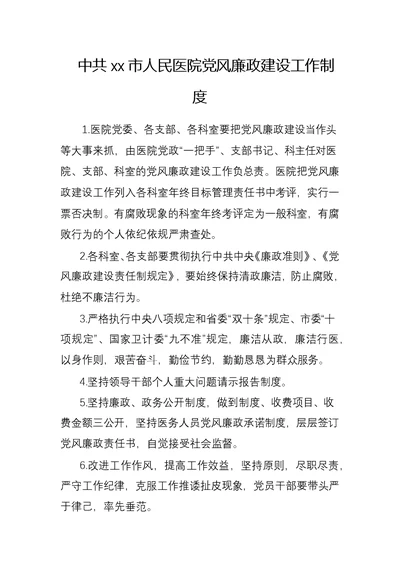 中共 xx 市人民医院党风廉政建设工作制度

1.医院党委、各支部、各科室要把党风廉政建设当作头等大事来抓，由医院党政“一把手”、支部书记、科主任对医院、支部、科室的党风廉政建设工作负总责。医院把党风廉政建设工作列入各科室年终目标管理责任书中考评，实行一票否决制。有腐败现象的科室年终考评定为一般科室，有腐败行为的个人依纪依规严肃查处。

2.各科室、各支部要贯彻执行中共中央《廉政准则》、《党风廉政建设责任制规定》，要始终保持清政廉洁，防止腐败，杜绝不廉洁行为。

3.严格执行中央八项规定和省委“双十条”规定、市委“十项规定”、国家卫计委“九不准”规定，廉洁从政，廉洁行医，以身作则，艰苦奋斗，勤俭节约，勤勤恳恳为群众服务。

4.坚持领导干部个人重大问题请示报告制度。

5.坚持廉政、政务公开制度，做到制度、收费项目、收费金额三公开，坚持医务人员党风廉政承诺制度，层层签订党风廉政责任书，自觉接受社会监督。

6.改进工作作风，提高工作效益，坚持原则，尽职尽责，严守工作纪律，克服工作推诿扯皮现象，党员干部要带头严于律己，率先垂范。